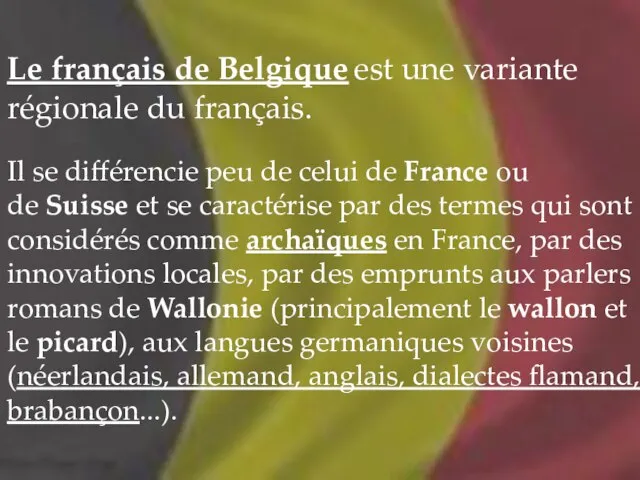 Le français de Belgique est une variante régionale du français.

Il se différencie peu de celui de France ou de Suisse et se caractérise par des termes qui sont considérés comme archaïques en France, par des innovations locales, par des emprunts aux parlers romans de Wallonie (principalement le wallon et le picard), aux langues germaniques voisines (néerlandais, allemand, anglais, dialectes flamand, brabançon...).